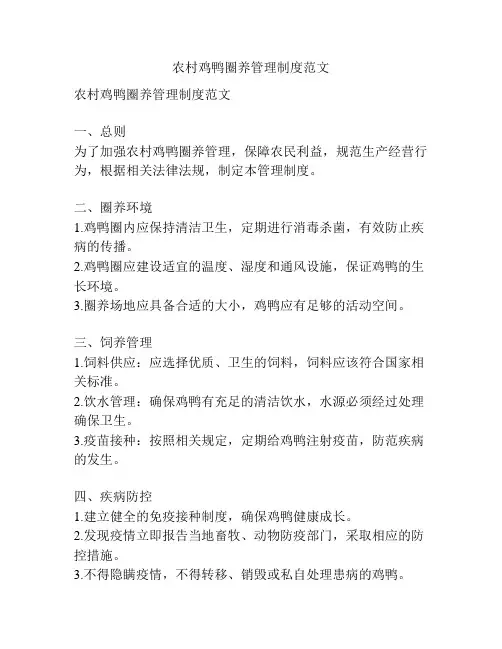 农村鸡鸭圈养管理制度范文

农村鸡鸭圈养管理制度范文

一、总则
为了加强农村鸡鸭圈养管理，保障农民利益，规范生产经营行为，根据相关法律法规，制定本管理制度。

二、圈养环境
1.鸡鸭圈内应保持清洁卫生，定期进行消毒杀菌，有效防止疾病的传播。
2.鸡鸭圈应建设适宜的温度、湿度和通风设施，保证鸡鸭的生长环境。
3.圈养场地应具备合适的大小，鸡鸭应有足够的活动空间。

三、饲养管理
1.饲料供应：应选择优质、卫生的饲料，饲料应该符合国家相关标准。
2.饮水管理：确保鸡鸭有充足的清洁饮水，水源必须经过处理确保卫生。
3.疫苗接种：按照相关规定，定期给鸡鸭注射疫苗，防范疾病的发生。

四、疾病防控
1.建立健全的免疫接种制度，确保鸡鸭健康成长。
2.发现疫情立即报告当地畜牧、动物防疫部门，采取相应的防控措施。
3.不得隐瞒疫情，不得转移、销毁或私自处理患病的鸡鸭。